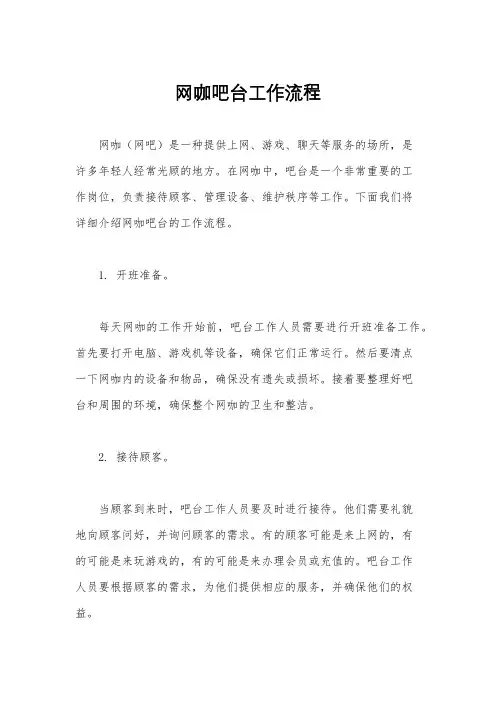 网咖吧台工作流程

网咖（网吧）是一种提供上网、游戏、聊天等服务的场所，是许多年轻人经常光顾的地方。在网咖中，吧台是一个非常重要的工作岗位，负责接待顾客、管理设备、维护秩序等工作。下面我们将详细介绍网咖吧台的工作流程。

1. 开班准备。

每天网咖的工作开始前，吧台工作人员需要进行开班准备工作。首先要打开电脑、游戏机等设备，确保它们正常运行。然后要清点一下网咖内的设备和物品，确保没有遗失或损坏。接着要整理好吧台和周围的环境，确保整个网咖的卫生和整洁。

2. 接待顾客。

当顾客到来时，吧台工作人员要及时进行接待。他们需要礼貌地向顾客问好，并询问顾客的需求。有的顾客可能是来上网的，有的可能是来玩游戏的，有的可能是来办理会员或充值的。吧台工作人员要根据顾客的需求，为他们提供相应的服务，并确保他们的权益。